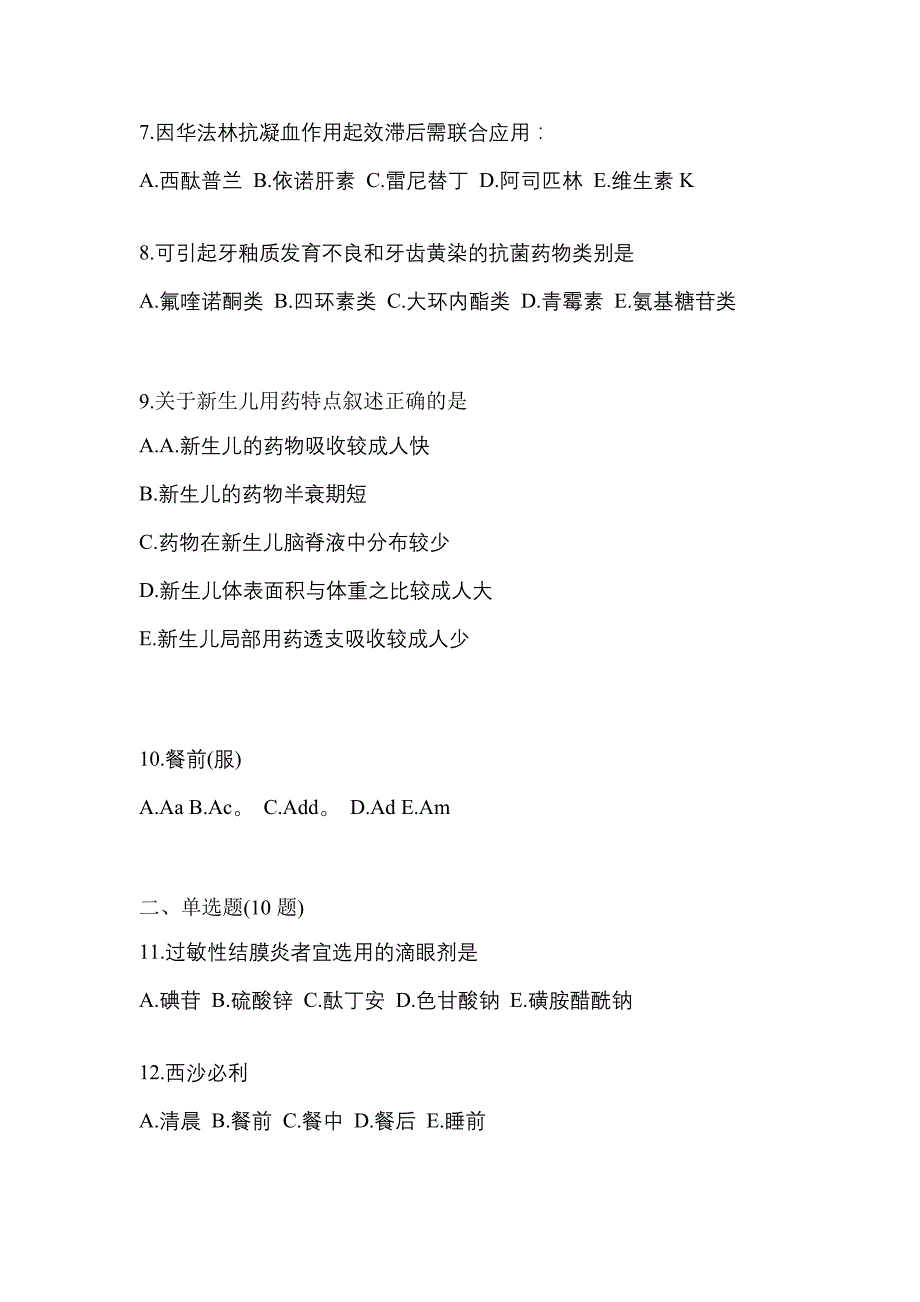 7.因华法林抗凝血作用起效滞后需联合应用：

A.西酞普兰 B.依诺肝素 C.雷尼替丁 D.阿司匹林 E.维生素 K

8.可引起牙釉质发育不良和牙齿黄染的抗菌药物类别是

A.氟喹诺酮类 B.四环素类 C.大环内酯类 D.青霉素 E.氨基糖苷类

9.关于新生儿用药特点叙述正确的是

A.A.新生儿的药物吸收较成人快

B.新生儿的药物半衰期短

C.药物在新生儿脑脊液中分布较少

D.新生儿体表面积与体重之比较成人大

E.新生儿局部用药透支吸收较成人少

10.餐前(服)

A.Aa B.Ac。 C.Add。 D.Ad E.Am

二、单选题(10 题)

11.过敏性结膜炎者宜选用的滴眼剂是

A.碘苷 B.硫酸锌 C.酞丁安 D.色甘酸钠 E.磺胺醋酰钠

12.西沙必利

A.清晨 B.餐前 C.餐中 D.餐后 E.睡前